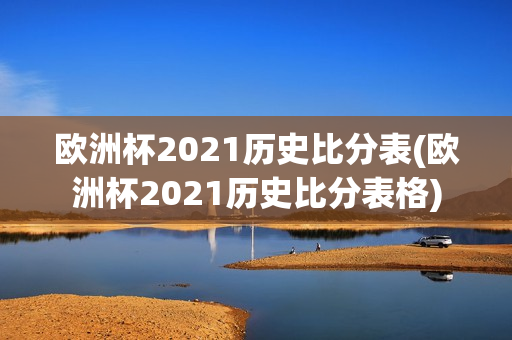 欧洲杯2021历史比分表(欧洲杯2021历史比分表格)